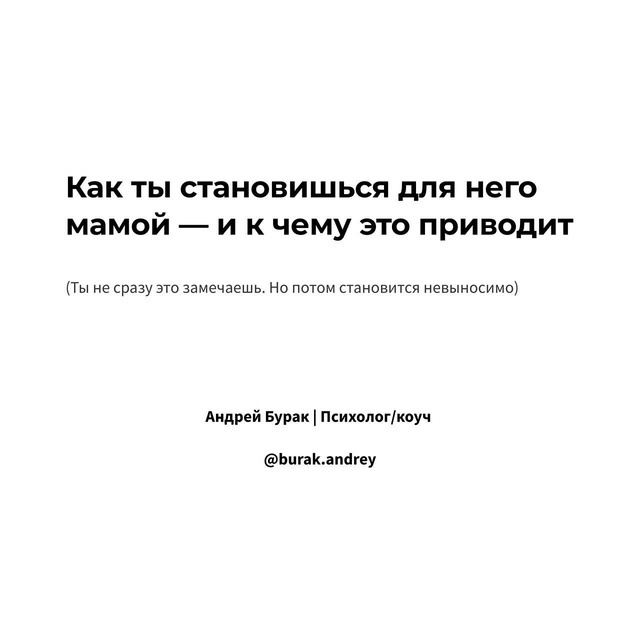 Как ты становишься для него мамой — и к чему это приводит

(Ты не сразу это замечаешь. Но потом становится невыносимо)

Андрей Бурак | Психолог/коуч

@burak.andrey